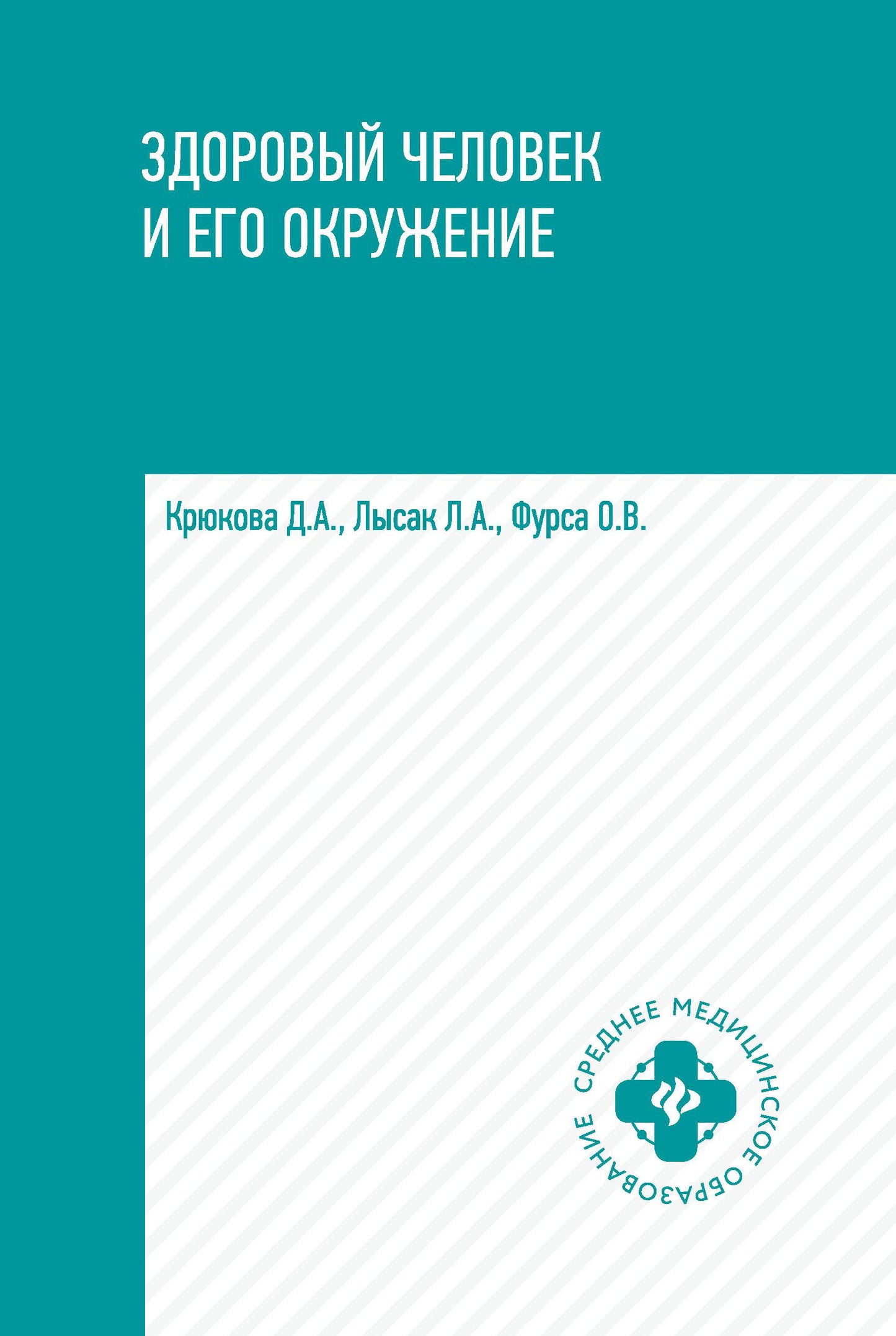 ЗДОРОВЫЙ ЧЕЛОВЕК И ЕГО ОКРУЖЕНИЕ

Крюкова Д.А., Лысак Л.А., Фурса О.В.

СРЕДНЕЕ МЕДИЦИНСКОЕ ОБРАЗОВАНИЕ